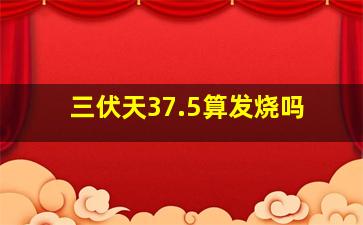 三伏天37.5算发烧吗